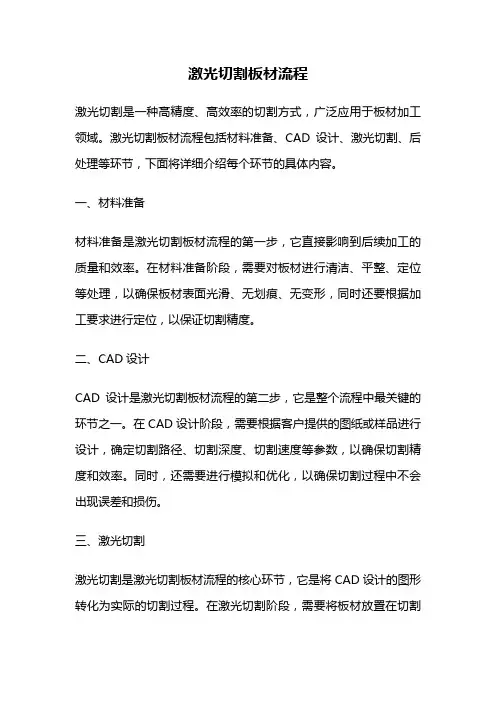 激光切割板材流程

激光切割是一种高精度、高效率的切割方式，广泛应用于板材加工领域。激光切割板材流程包括材料准备、CAD 设计、激光切割、后处理等环节，下面将详细介绍每个环节的具体内容。

一、材料准备

材料准备是激光切割板材流程的第一步，它直接影响到后续加工的质量和效率。在材料准备阶段，需要对板材进行清洁、平整、定位等处理，以确保板材表面光滑、无划痕、无变形，同时还要根据加工要求进行定位，以保证切割精度。

二、CAD 设计

CAD 设计是激光切割板材流程的第二步，它是整个流程中最关键的环节之一。在 CAD 设计阶段，需要根据客户提供的图纸或样品进行设计，确定切割路径、切割深度、切割速度等参数，以确保切割精度和效率。同时，还需要进行模拟和优化，以确保切割过程中不会出现误差和损伤。

三、激光切割

激光切割是激光切割板材流程的核心环节，它是将 CAD 设计的图形转化为实际的切割过程。在激光切割阶段，需要将板材放置在切割